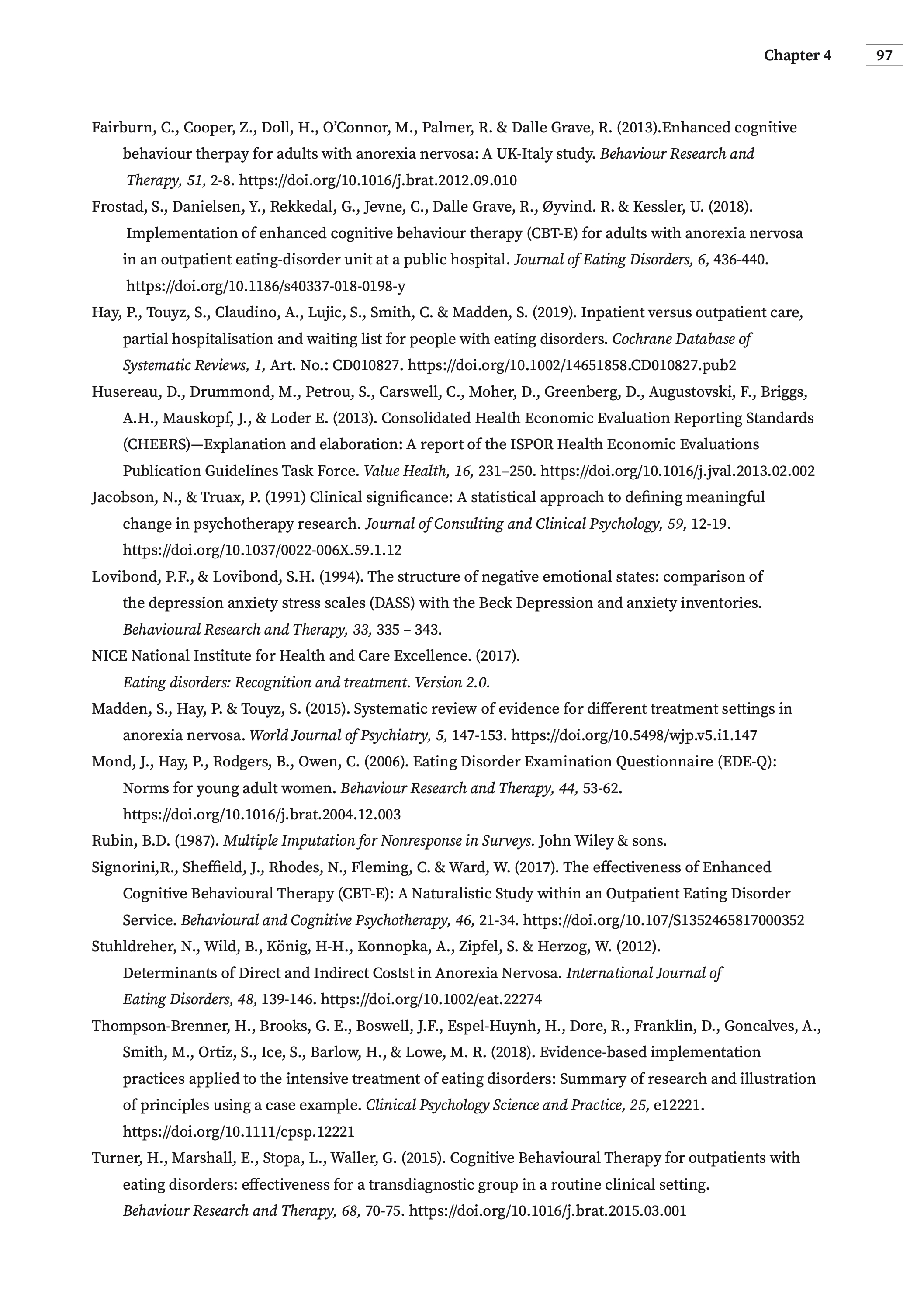 Chapter 4 97

Fairburn, C., Cooper, Z., Doll, H., O'Connor, M., Palmer, R. & Dalle Grave, R. (2013).Enhanced cognitive behaviour therpay for adults with anorexia nervosa: A UK-Italy study. Behaviour Research and Therapy, 51, 2-8. https://doi.org/10.1016/j.brat.2012.09.010

Frostad, S., Danielsen, Y., Rekkedal, G., Jevne, C., Dalle Grave, R., Øyvind. R. & Kessler, U. (2018). Implementation of enhanced cognitive behaviour therapy (CBT-E) for adults with anorexia nervosa in an outpatient eating-disorder unit at a public hospital. Journal of Eating Disorders, 6, 436-440. https://doi.org/10.1186/s40337-018-0198-y

Hay, P., Touyz, S., Claudino, A., Lujic, S., Smith, C. & Madden, S. (2019). Inpatient versus outpatient care, partial hospitalisation and waiting list for people with eating disorders. Cochrane Database of Systematic Reviews, 1, Art. No.: CD010827. https://doi.org/10.1002/14651858.CD010827.pub2

Husereau, D., Drummond, M., Petrou, S., Carswell, C., Moher, D., Greenberg, D., Augustovski, F., Briggs, A.H., Mauskopf, J., & Loder E. (2013). Consolidated Health Economic Evaluation Reporting Standards (CHEERS)—Explanation and elaboration: A report of the ISPOR Health Economic Evaluations Publication Guidelines Task Force. Value Health, 16, 231–250. https://doi.org/10.1016/j.jval.2013.02.002

Jacobson, N., & Truax, P. (1991) Clinical significance: A statistical approach to defining meaningful change in psychotherapy research. Journal of Consulting and Clinical Psychology, 59, 12-19. https://doi.org/10.1037/0022-006X.59.1.12

Lovibond, P.F., & Lovibond, S.H. (1994). The structure of negative emotional states: comparison of the depression anxiety stress scales (DASS) with the Beck Depression and anxiety inventories. Behavioural Research and Therapy, 33, 335 – 343.

NICE National Institute for Health and Care Excellence. (2017). Eating disorders: Recognition and treatment. Version 2.0.

Madden, S., Hay, P. & Touyz, S. (2015). Systematic review of evidence for different treatment settings in anorexia nervosa. World Journal of Psychiatry, 5, 147-153. https://doi.org/10.5498/wjp.v5.i1.147

Mond, J., Hay, P., Rodgers, B., Owen, C. (2006). Eating Disorder Examination Questionnaire (EDE-Q): Norms for young adult women. Behaviour Research and Therapy, 44, 53-62. https://doi.org/10.1016/j.brat.2004.12.003

Rubin, B.D. (1987). Multiple Imputation for Nonresponse in Surveys. John Wiley & sons.

Signorini,R., Sheffield, J., Rhodes, N., Fleming, C. & Ward, W. (2017). The effectiveness of Enhanced Cognitive Behavioural Therapy (CBT-E): A Naturalistic Study within an Outpatient Eating Disorder Service. Behavioural and Cognitive Psychotherapy, 46, 21-34. https://doi.org/10.107/S1352465817000352

Stuhldreher, N., Wild, B., König, H-H., Konnopka, A., Zipfel, S. & Herzog, W. (2012). Determinants of Direct and Indirect Costst in Anorexia Nervosa. International Journal of Eating Disorders, 48, 139-146. https://doi.org/10.1002/eat.22274

Thompson-Brenner, H., Brooks, G. E., Boswell, J.F., Espel-Huynh, H., Dore, R., Franklin, D., Goncalves, A., Smith, M., Ortiz, S., Ice, S., Barlow, H., & Lowe, M. R. (2018). Evidence-based implementation practices applied to the intensive treatment of eating disorders: Summary of research and illustration of principles using a case example. Clinical Psychology Science and Practice, 25, e12221. https://doi.org/10.1111/cpsp.12221

Turner, H., Marshall, E., Stopa, L., Waller, G. (2015). Cognitive Behavioural Therapy for outpatients with eating disorders: effectiveness for a transdiagnostic group in a routine clinical setting. Behaviour Research and Therapy, 68, 70-75. https://doi.org/10.1016/j.brat.2015.03.001